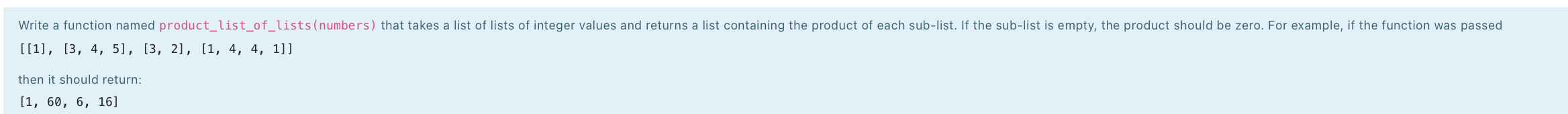 Write a function named product_list_of_lists(numbers) that takes a list of lists of integer values and returns a list containing the product of each sub-list. If the sub-list is empty, the product should be zero. For example, if the function was passed

[[1], [3, 4, 5], [3, 2], [1, 4, 4, 1]]

then it should return:

[1, 60, 6, 16]